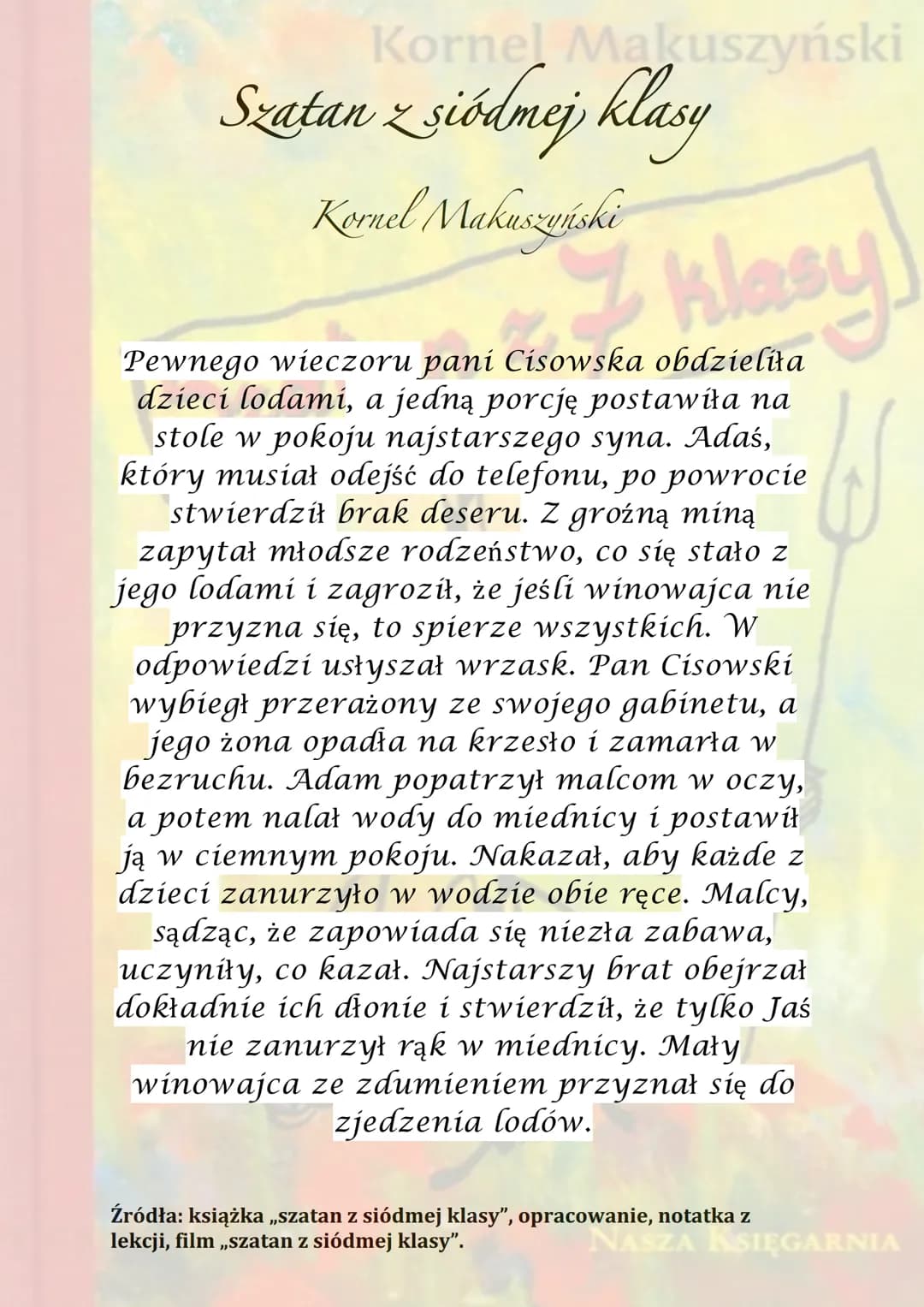 Kornel Makuszyński

Szatan z siódmej klasy

Kornel Makuszyński

z 7 klasy

Pewnego wieczoru pani Cisowska obdzieliła dzieci lodami, a jedną porcję postawiła na stole w pokoju najstarszego syna. Adaś, który musiał odejść do telefonu, po powrocie stwierdził brak deseru. Z groźną miną zapytał młodsze rodzeństwo, co się stało z jego lodami i zagroził, że jeśli winowajca nie przyzna się, to spierze wszystkich. W odpowiedzi usłyszał wrzask. Pan Cisowski wybiegł przerażony ze swojego gabinetu, a jego żona opadła na krzesło i zamarła w bezruchu. Adam popatrzył malcom w oczy, a potem nalał wody do miednicy i postawił ją w ciemnym pokoju. Nakazał, aby każde z dzieci zanurzyło w wodzie obie ręce. Malcy, sądząc, że zapowiada się niezła zabawa, uczyniły, co kazał. Najstarszy brat obejrzał dokładnie ich dłonie i stwierdził, że tylko Jaś nie zanurzył rąk w miednicy. Mały winowajca ze zdumieniem przyznał się do zjedzenia lodów.

Źródła: książka „szatan z siódmej klasy", opracowanie, notatka z lekcji, film „szatan z siódmej klasy".

NASZA KSIĘGARNIA